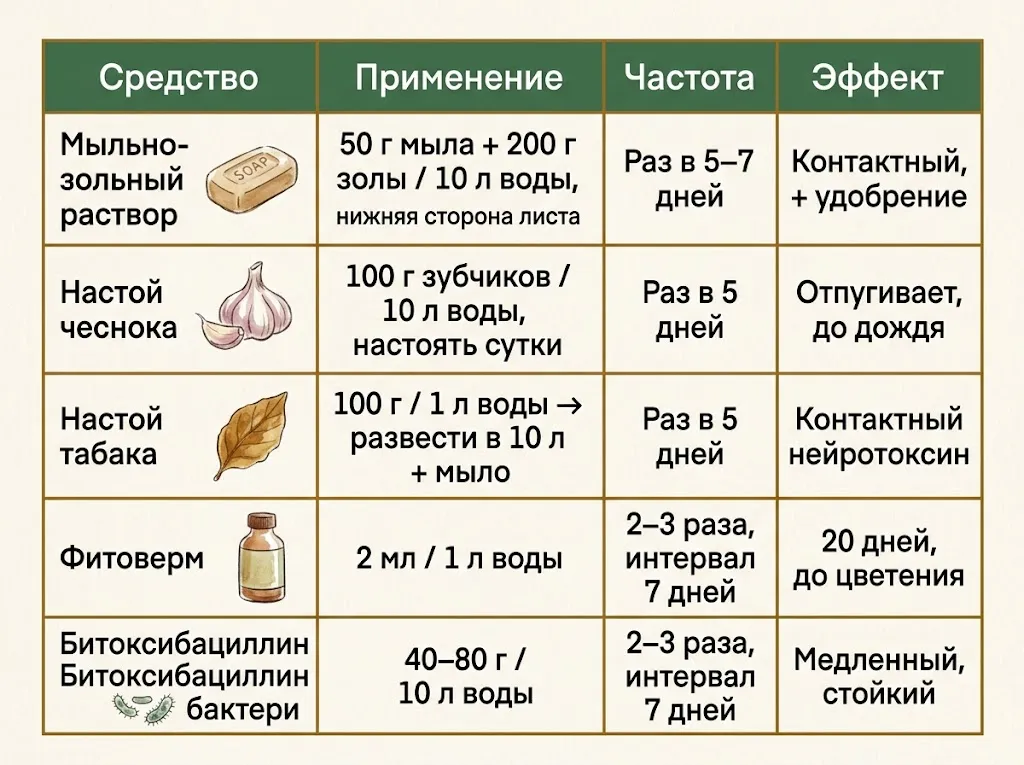 | Средство | Применение | Частота | Эффект |
|---|---|---|---|
| Мыльно-зольный раствор SOAP | 50 г мыла + 200 г золы / 10 л воды, нижняя сторона листа | Раз в 5–7 дней | Контактный, + удобрение |
| Настой чеснока | 100 г зубчиков / 10 л воды, настоять сутки | Раз в 5 дней | Отпугивает, до дождя |
| Настой табака | 100 г / 1 л воды → развести в 10 л + мыло | Раз в 5 дней | Контактный нейротоксин |
| Фитоверм | 2 мл / 1 л воды | 2–3 раза, интервал 7 дней | 20 дней, до цветения |
| Битоксибациллин Битоксибациллин бактери | 40–80 г / 10 л воды | 2–3 раза, интервал 7 дней | Медленный, стойкий |